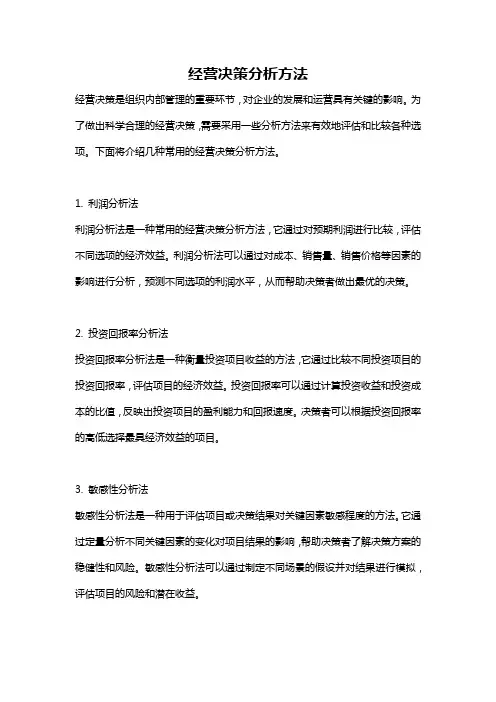 经营决策分析方法

经营决策是组织内部管理的重要环节，对企业的发展和运营具有关键的影响。为了做出科学合理的经营决策，需要采用一些分析方法来有效地评估和比较各种选项。下面将介绍几种常用的经营决策分析方法。

1. 利润分析法

利润分析法是一种常用的经营决策分析方法，它通过对预期利润进行比较，评估不同选项的经济效益。利润分析法可以通过对成本、销售量、销售价格等因素的影响进行分析，预测不同选项的利润水平，从而帮助决策者做出最优的决策。

2. 投资回报率分析法

投资回报率分析法是一种衡量投资项目收益的方法，它通过比较不同投资项目的投资回报率，评估项目的经济效益。投资回报率可以通过计算投资收益和投资成本的比值，反映出投资项目的盈利能力和回报速度。决策者可以根据投资回报率的高低选择最具经济效益的项目。

3. 敏感性分析法

敏感性分析法是一种用于评估项目或决策结果对关键因素敏感程度的方法。它通过定量分析不同关键因素的变化对项目结果的影响，帮助决策者了解决策方案的稳健性和风险。敏感性分析法可以通过制定不同场景的假设并对结果进行模拟，评估项目的风险和潜在收益。